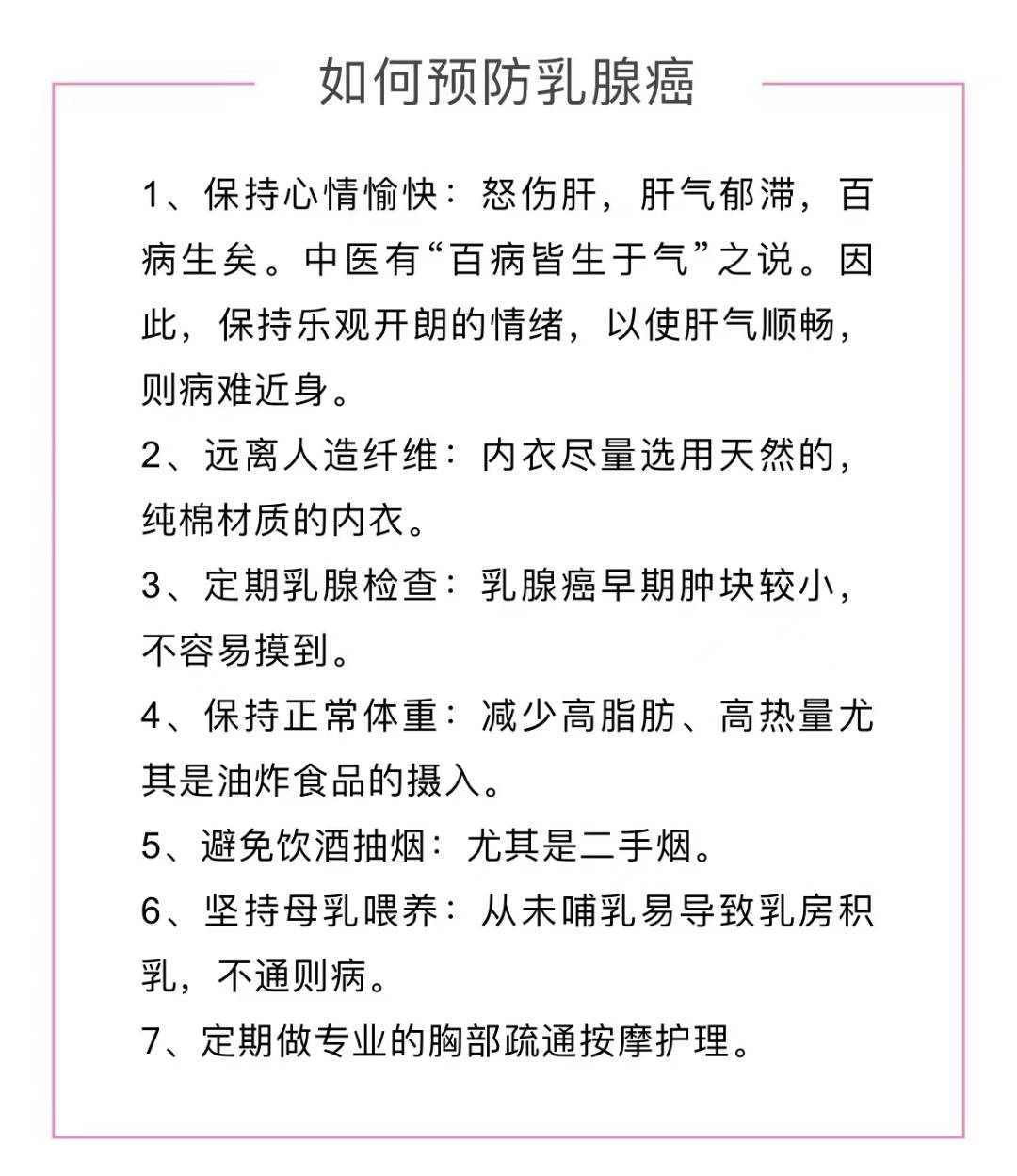 如何预防乳腺癌

1、保持心情愉快：怒伤肝，肝气郁滞，百病生矣。中医有“百病皆生于气”之说。因此，保持乐观开朗的情绪，以使肝气顺畅，则病难近身。

2、远离人造纤维：内衣尽量选用天然的，纯棉材质的内衣。

3、定期乳腺检查：乳腺癌早期肿块较小，不容易摸到。

4、保持正常体重：减少高脂肪、高热量尤其是油炸食品的摄入。

5、避免饮酒抽烟：尤其是二手烟。

6、坚持母乳喂养：从未哺乳易导致乳房积乳，不通则病。

7、定期做专业的胸部疏通按摩护理。